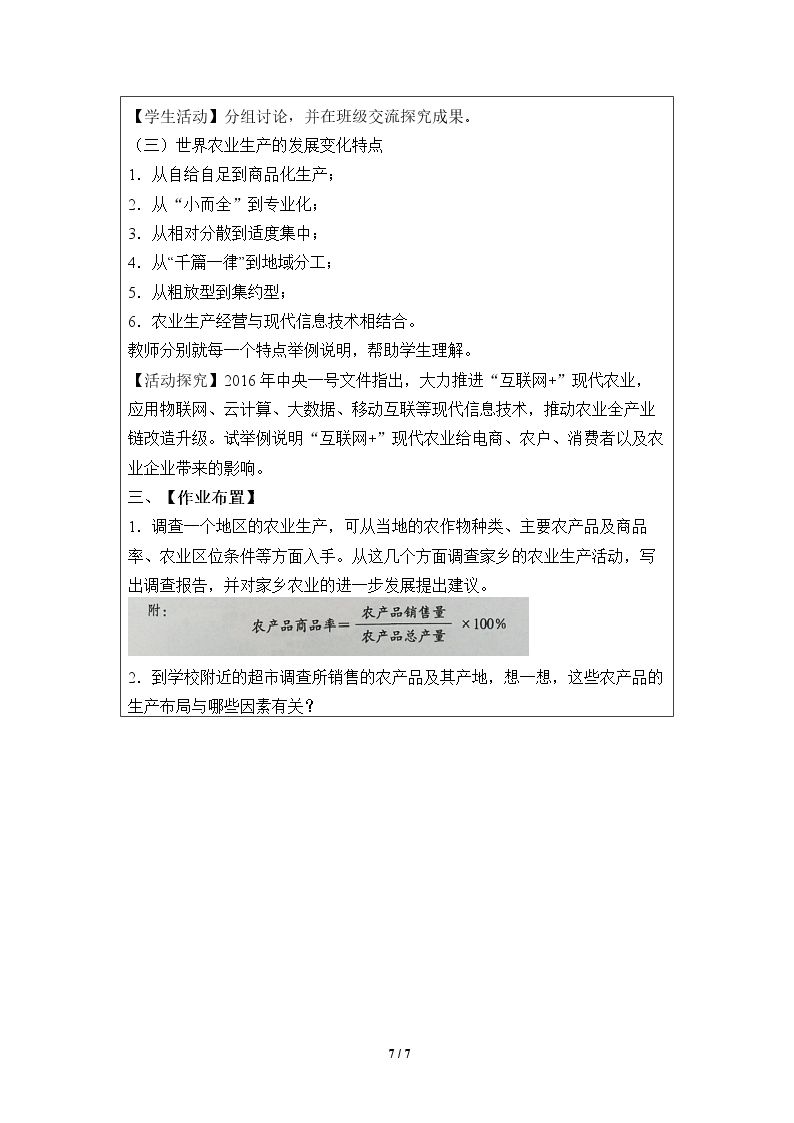 【学生活动】分组讨论，并在班级交流探究成果。

（三）世界农业生产的发展变化特点

1．从自给自足到商品化生产；

2．从“小而全”到专业化；

3．从相对分散到适度集中；

4．从“千篇一律”到地域分工；

5．从粗放型到集约型；

6．农业生产经营与现代信息技术相结合。

教师分别就每一个特点举例说明，帮助学生理解。

【活动探究】2016年中央一号文件指出，大力推进“互联网+”现代农业，应用物联网、云计算、大数据、移动互联等现代信息技术，推动农业全产业链改造升级。试举例说明“互联网+”现代农业给电商、农户、消费者以及农业企业带来的影响。

三、【作业布置】

1．调查一个地区的农业生产，可从当地的农作物种类、主要农产品及商品率、农业区位条件等方面入手。从这几个方面调查家乡的农业生产活动，写出调查报告，并对家乡农业的进一步发展提出建议。

附：

$农产品商品率=\frac{农产品销售量}{农产品总产量}\times 100\%$

2．到学校附近的超市调查所销售的农产品及其产地，想一想，这些农产品的生产布局与哪些因素有关？

7 / 7